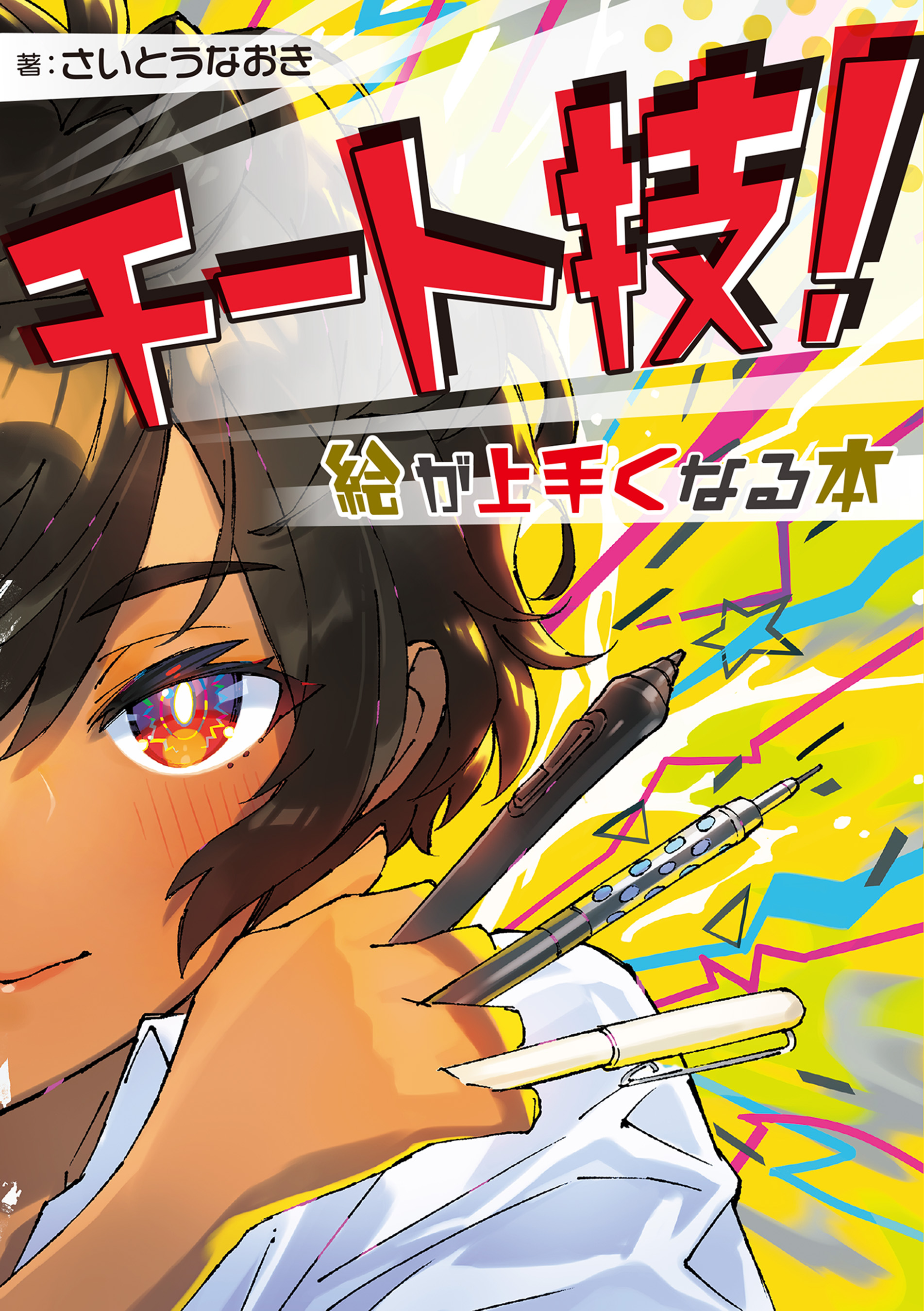 著：さいとうなおき

チート技！

絵が上手くなる本